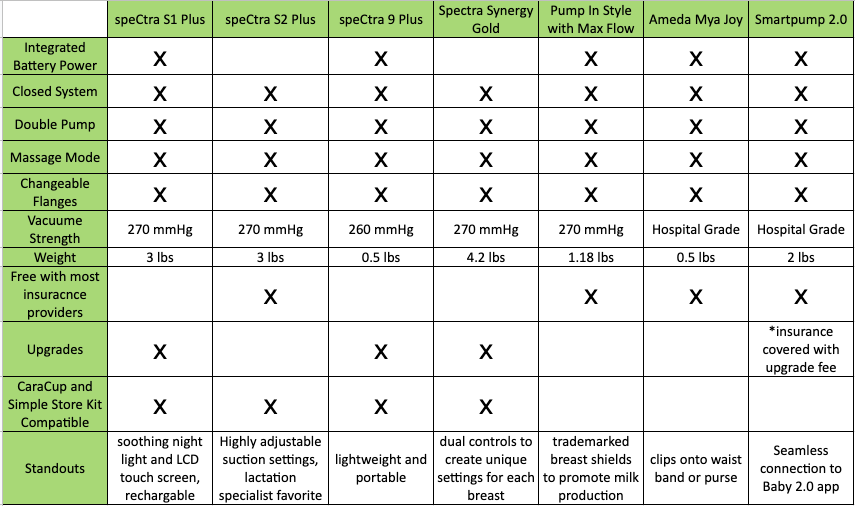 |  | speCtra S1 Plus | speCtra S2 Plus | speCtra 9 Plus | Spectra Synergy Gold | Pump In Style with Max Flow | Ameda Mya Joy | Smartpump 2.0 |
|---|---|---|---|---|---|---|---|
| Integrated Battery Power | X |  | X |  | X | X | X |
| Closed System | X | X | X | X | X | X | X |
| Double Pump | X | X | X | X | X | X | X |
| Massage Mode | X | X | X | X | X | X | X |
| Changeable Flanges | X | X | X | X | X | X | X |
| Vacuume Strength | 270 mmHg | 270 mmHg | 260 mmHg | 270 mmHg | 270 mmHg | Hospital Grade | Hospital Grade |
| Weight | 3 lbs | 3 lbs | 0.5 lbs | 4.2 lbs | 1.18 lbs | 0.5 lbs | 2 lbs |
| Free with most insuracnce providers |  | X |  |  | X | X | X |
| Upgrades | X |  | X | X |  |  | *insurance covered with upgrade fee |
| CaraCup and Simple Store Kit Compatible | X | X | X | X |  |  |  |
| Standouts | soothing night light and LCD touch screen, rechargable | Highly adjustable suction settings, lactation specialist favorite | lightweight and portable | dual controls to create unique settings for each breast | trademarked breast shields to promote milk production | clips onto waist band or purse | Seamless connection to Baby 2.0 app |